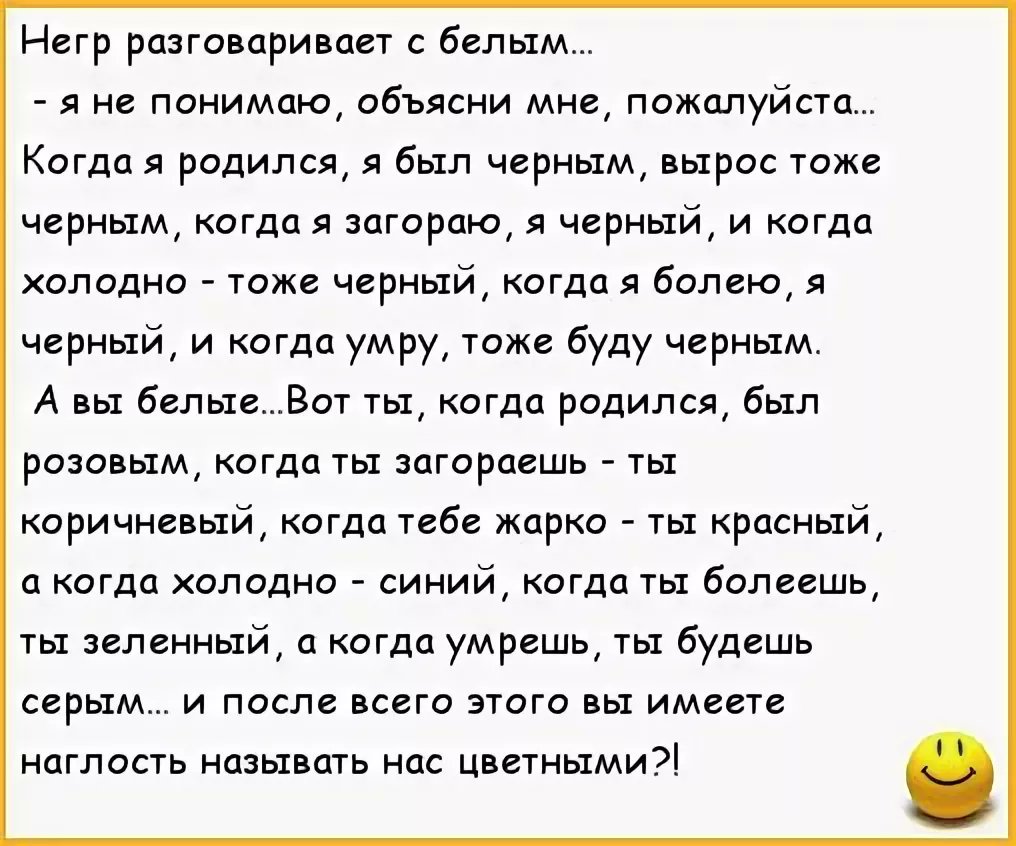 Негр разговаривает с белым...
- я не понимаю, объясни мне, пожалуйста... Когда я родился, я был черным, вырос тоже черным, когда я загораю, я черный, и когда холодно - тоже черный, когда я болею, я черный, и когда умру, тоже буду черным.
А вы белые...Вот ты, когда родился, был розовым, когда ты загораешь - ты коричневый, когда тебе жарко - ты красный, а когда холодно - синий, когда ты болеешь, ты зеленный, а когда умрешь, ты будешь серым... и после всего этого вы имеете наглость называть нас цветными?!